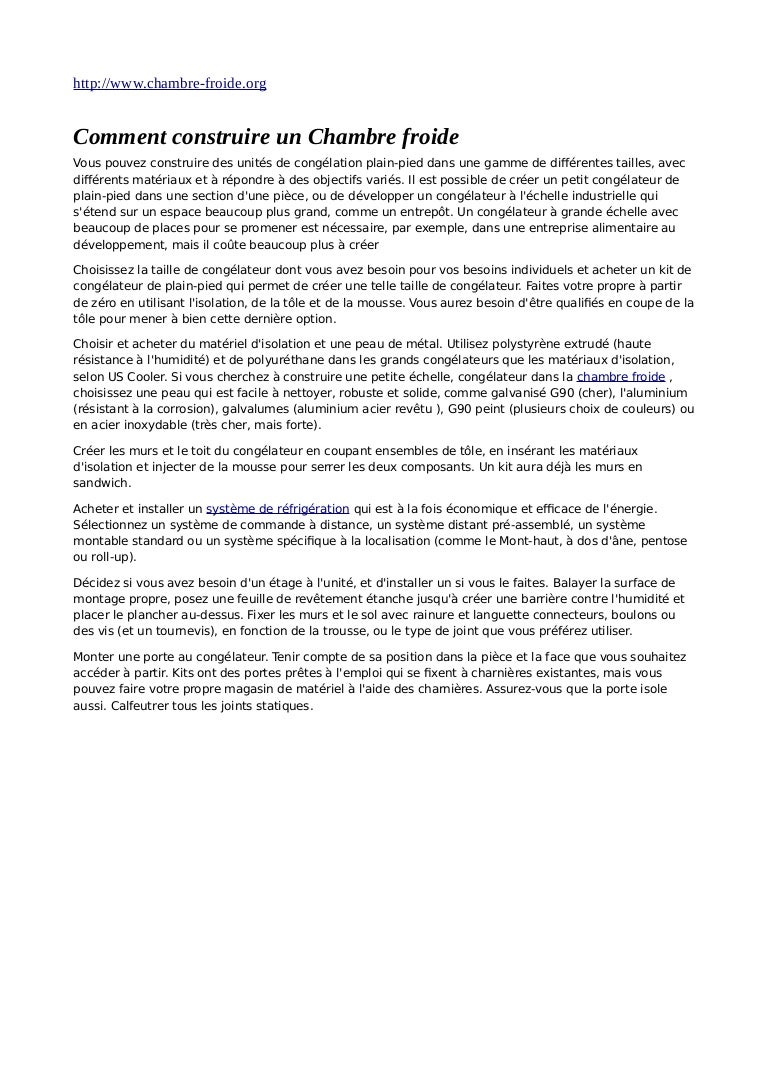 http://www.chambre-froide.org

Comment construire un Chambre froide

Vous pouvez construire des unités de congélation plain-pied dans une gamme de différentes tailles, avec différents matériaux et à répondre à des objectifs variés. Il est possible de créer un petit congélateur de plain-pied dans une section d'une pièce, ou de développer un congélateur à l'échelle industrielle qui s'étend sur un espace beaucoup plus grand, comme un entrepôt. Un congélateur à grande échelle avec beaucoup de places pour se promener est nécessaire, par exemple, dans une entreprise alimentaire au développement, mais il coûte beaucoup plus à créer

Choisissez la taille de congélateur dont vous avez besoin pour vos besoins individuels et acheter un kit de congélateur de plain-pied qui permet de créer une telle taille de congélateur. Faites votre propre à partir de zéro en utilisant l'isolation, de la tôle et de la mousse. Vous aurez besoin d'être qualifiés en coupe de la tôle pour mener à bien cette dernière option.

Choisir et acheter du matériel d'isolation et une peau de métal. Utilisez polystyrène extrudé (haute résistance à l'humidité) et de polyuréthane dans les grands congélateurs que les matériaux d'isolation, selon US Cooler. Si vous cherchez à construire une petite échelle, congélateur dans la chambre froide , choisissez une peau qui est facile à nettoyer, robuste et solide, comme galvanisé G90 (cher), l'aluminium (résistant à la corrosion), galvalumes (aluminium acier revêtu ), G90 peint (plusieurs choix de couleurs) ou en acier inoxydable (très cher, mais forte).

Créer les murs et le toit du congélateur en coupant ensembles de tôle, en insérant les matériaux d'isolation et injecter de la mousse pour serrer les deux composants. Un kit aura déjà les murs en sandwich.

Acheter et installer un système de réfrigération qui est à la fois économique et efficace de l'énergie. Sélectionnez un système de commande à distance, un système distant pré-assemblé, un système montable standard ou un système spécifique à la localisation (comme le Mont-haut, à dos d'âne, pentose ou roll-up).

Décidez si vous avez besoin d'un étage à l'unité, et d'installer un si vous le faites. Balayer la surface de montage propre, posez une feuille de revêtement étanche jusqu'à créer une barrière contre l'humidité et placer le plancher au-dessus. Fixer les murs et le sol avec rainure et languette connecteurs, boulons ou des vis (et un tournevis), en fonction de la trousse, ou le type de joint que vous préférez utiliser.

Monter une porte au congélateur. Tenir compte de sa position dans la pièce et la face que vous souhaitez accéder à partir. Kits ont des portes prêtes à l'emploi qui se fixent à charnières existantes, mais vous pouvez faire votre propre magasin de matériel à l'aide des charnières. Assurez-vous que la porte isole aussi. Calfeutrer tous les joints statiques.